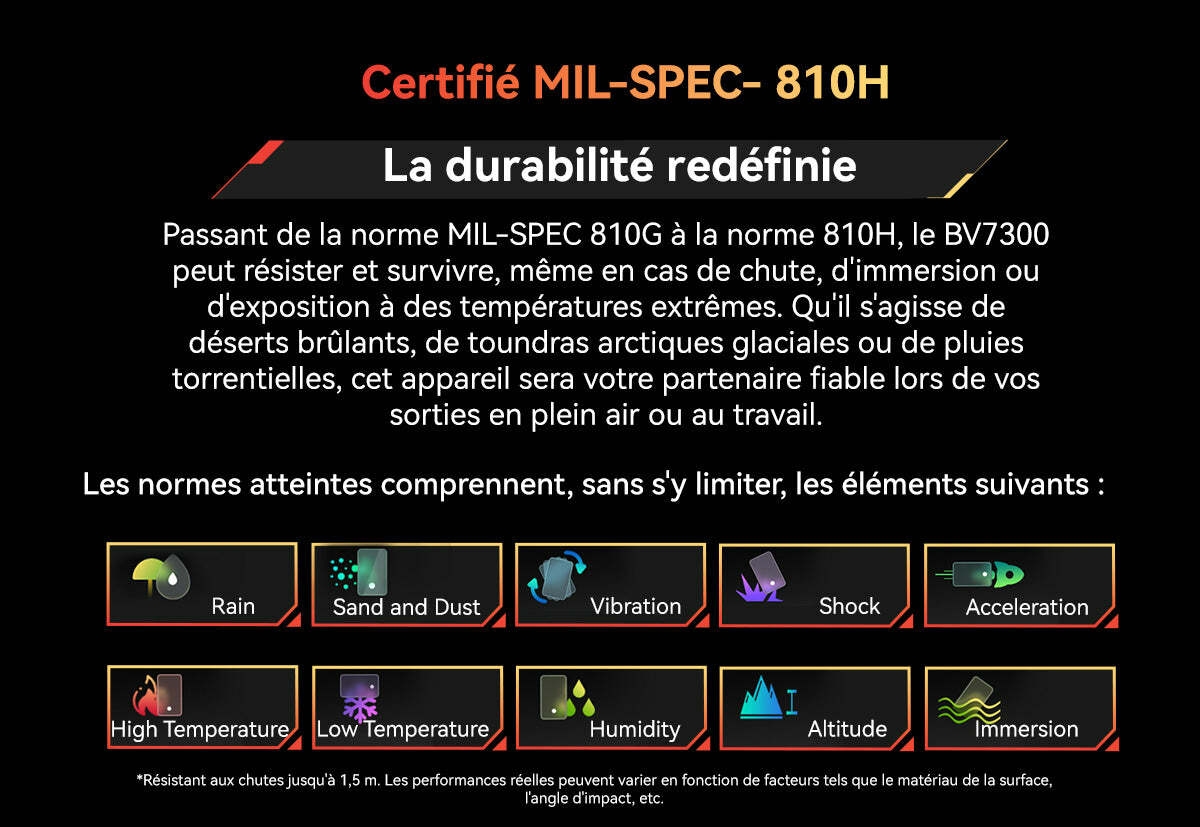 Certifié MIL-SPEC- 810H

La durabilité redéfinie

Passant de la norme MIL-SPEC 810G à la norme 810H, le BV7300 peut résister et survivre, même en cas de chute, d'immersion ou d'exposition à des températures extrêmes. Qu'il s'agisse de déserts brûlants, de toundras arctiques glaciales ou de pluies torrentielles, cet appareil sera votre partenaire fiable lors de vos sorties en plein air ou au travail.

Les normes atteintes comprennent, sans s'y limiter, les éléments suivants :

Rain

Sand and Dust

Vibration

Shock

Acceleration

High Temperature

Low Temperature

Humidity

Altitude

Immersion

*Résistant aux chutes jusqu'à 1,5 m. Les performances réelles peuvent varier en fonction de facteurs tels que le matériau de la surface, l'angle d'impact, etc.